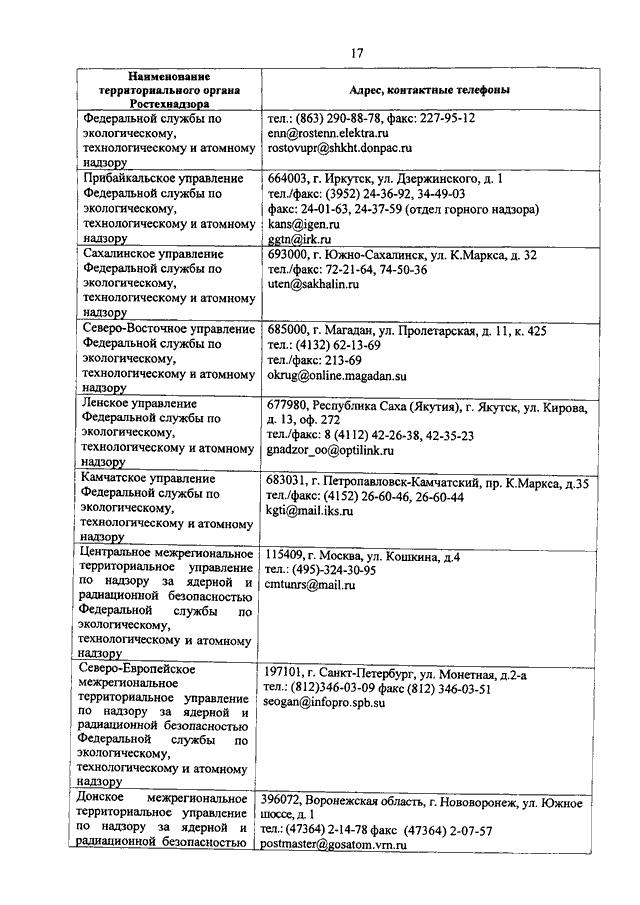 17

| Наименование территориального органа Ростехнадзора | Адрес, контактные телефоны |
|---|---|
| Федеральной службы по экологическому, технологическому и атомному надзору | тел.: (863) 290-88-78, факс: 227-95-12 enn@rostenn.elektra.ru rostovupr@shkht.donpac.ru |
| Прибайкальское управление Федеральной службы по экологическому, технологическому и атомному надзору | 664003, г. Иркутск, ул. Дзержинского, д. 1 тел./факс: (3952) 24-36-92, 34-49-03 факс: 24-01-63, 24-37-59 (отдел горного надзора) kans@igen.ru ggtn@irk.ru |
| Сахалинское управление Федеральной службы по экологическому, технологическому и атомному надзору | 693000, г. Южно-Сахалинск, ул. К.Маркса, д. 32 тел./факс: 72-21-64, 74-50-36 uten@sakhalin.ru |
| Северо-Восточное управление Федеральной службы по экологическому, технологическому и атомному надзору | 685000, г. Магадан, ул. Пролетарская, д. 11, к. 425 тел.: (4132) 62-13-69 тел./факс: 213-69 okrug@online.magadan.su |
| Ленское управление Федеральной службы по экологическому, технологическому и атомному надзору | 677980, Республика Саха (Якутия), г. Якутск, ул. Кирова, д. 13, оф. 272 тел./факс: 8 (4112) 42-26-38, 42-35-23 gnadzor_oo@optilink.ru |
| Камчатское управление Федеральной службы по экологическому, технологическому и атомному надзору | 683031, г. Петропавловск-Камчатский, пр. К.Маркса, д.35 тел./факс: (4152) 26-60-46, 26-60-44 kgti@mail.iks.ru |
| Центральное межрегиональное территориальное управление по надзору за ядерной и радиационной безопасностью Федеральной службы по экологическому, технологическому и атомному надзору | 115409, г. Москва, ул. Кошкина, д.4 тел.: (495)-324-30-95 cmtunrs@mail.ru |
| Северо-Европейское межрегиональное территориальное управление по надзору за ядерной и радиационной безопасностью Федеральной службы по экологическому, технологическому и атомному надзору | 197101, г. Санкт-Петербург, ул. Монетная, д.2-а тел.: (812)346-03-09 факс (812) 346-03-51 seogan@infopro.spb.su |
| Донское межрегиональное территориальное управление по надзору за ядерной и радиационной безопасностью | 396072, Воронежская область, г. Нововоронеж, ул. Южное шоссе, д. 1 тел.: (47364) 2-14-78 факс (47364) 2-07-57 postmaster@gosatom.vrn.ru |